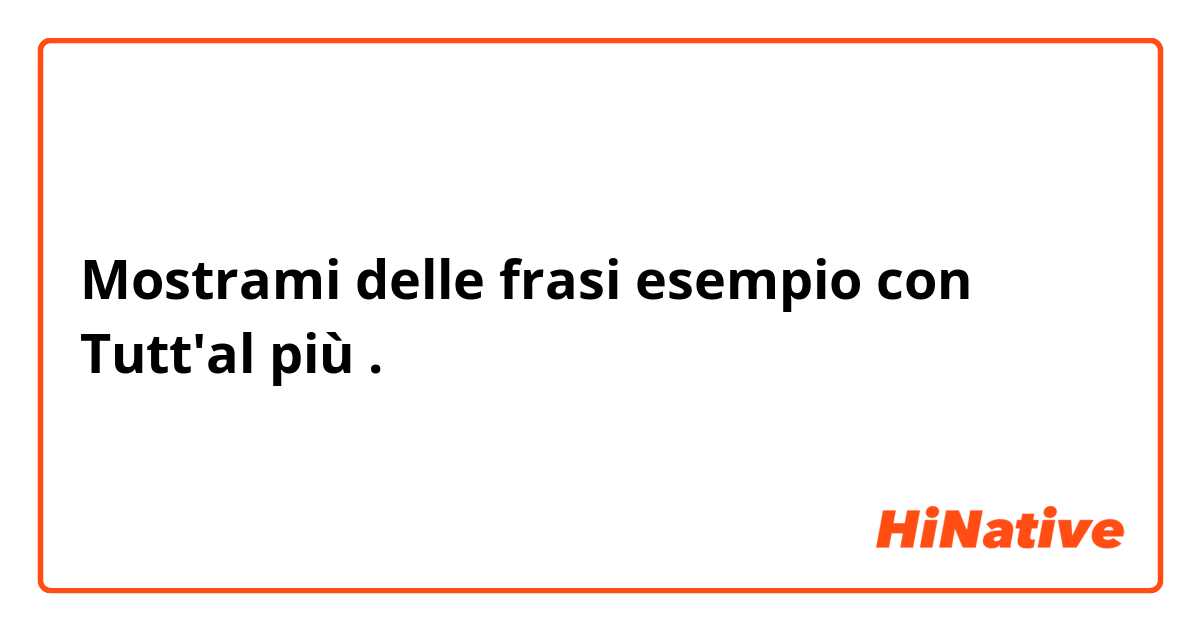 Mostrami delle frasi esempio con Tutt'al più .

HiNative